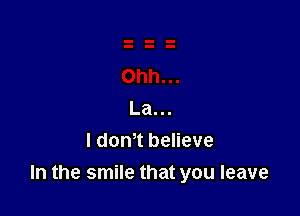 = = =

Ohh...

La...

I don’t believe

In the smile that you leave